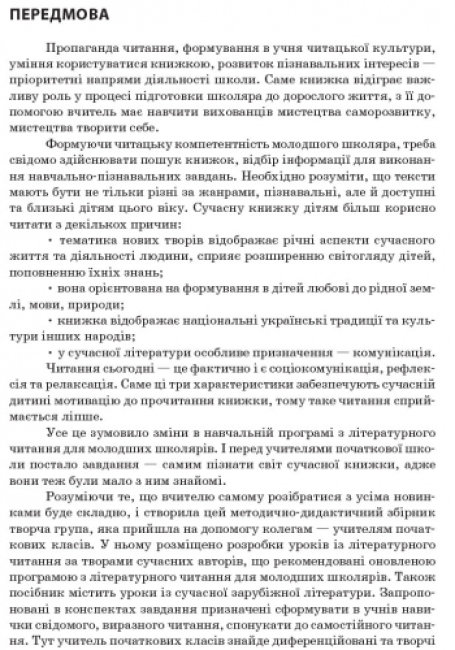 ПЕРЕДМОВА

Пропаганда читання, формування в учня читацької культури, уміння користуватися книжкою, розвиток пізнавальних інтересів — пріоритетні напрями діяльності школи. Саме книжка відіграє важливу роль у процесі підготовки школяра до дорослого життя, з її допомогою вчитель має навчити вихованців мистецтва саморозвитку, мистецтва творити себе.

Формуючи читацьку компетентність молодшого школяра, треба свідомо здійснювати пошук книжок, відбір інформації для виконання навчально-пізнавальних завдань. Необхідно розуміти, що тексти мають бути не тільки різні за жанрами, пізнавальні, але й доступні та близькі дітям цього віку. Сучасну книжку дітям більш корисно читати з декількох причин:

• тематика нових творів відображає річні аспекти сучасного життя та діяльності людини, сприяє розширенню світогляду дітей, поповненню їхніх знань;

• вона орієнтована на формування в дітей любові до рідної землі, мови, природи;

• книжка відображає національні українські традиції та культури інших народів;

• у сучасної літератури особливе призначення — комунікація.

Читання сьогодні — це фактично і є соціокомунікація, рефлексія та релаксація. Саме ці три характеристики забезпечують сучасній дитині мотивацію до прочитання книжки, тому таке читання сприймається ліпше.

Усе це зумовило зміни в навчальній програмі з літературного читання для молодших школярів. І перед учителями початкової школи постало завдання — самим пізнати світ сучасної книжки, адже вони теж були мало з ним знайомі.

Розуміючи те, що вчителю самому розібратися з усіма новинками буде складно, і створила цей методично-дидактичний збірник творча група, яка прийшла на допомогу колегам — учителям початкових класів. У ньому розміщено розробки уроків із літературного читання за творами сучасних авторів, що рекомендовані оновленою програмою з літературного читання для молодших школярів. Також посібник містить уроки із сучасної зарубіжної літератури. Запропоновані в конспектах завдання призначені сформувати в учнів навички свідомого, виразного читання, спонукати до самостійного читання. Тут учитель початкових класів знайде диференційовані та творчі